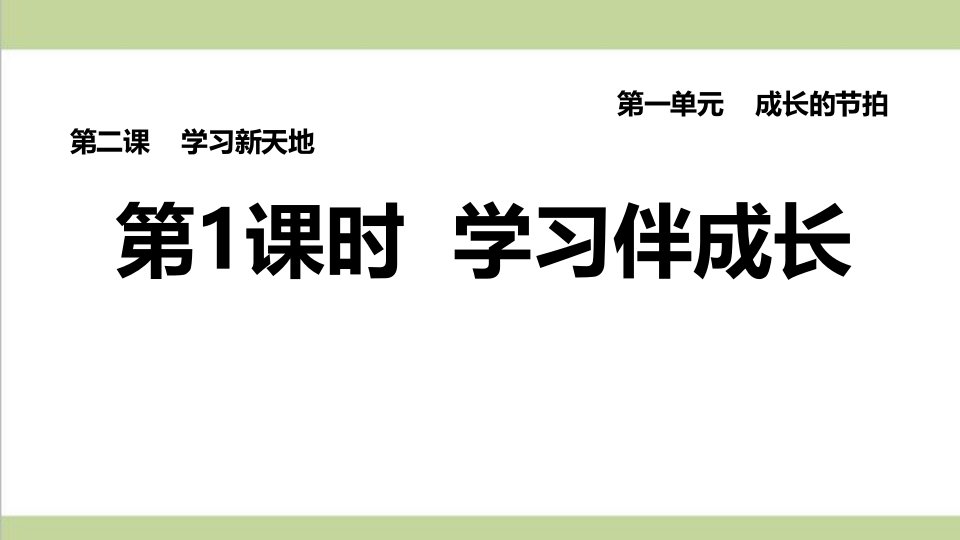 第一单元　成长的节拍

第二课　学习新天地

第1课时　学习伴成长